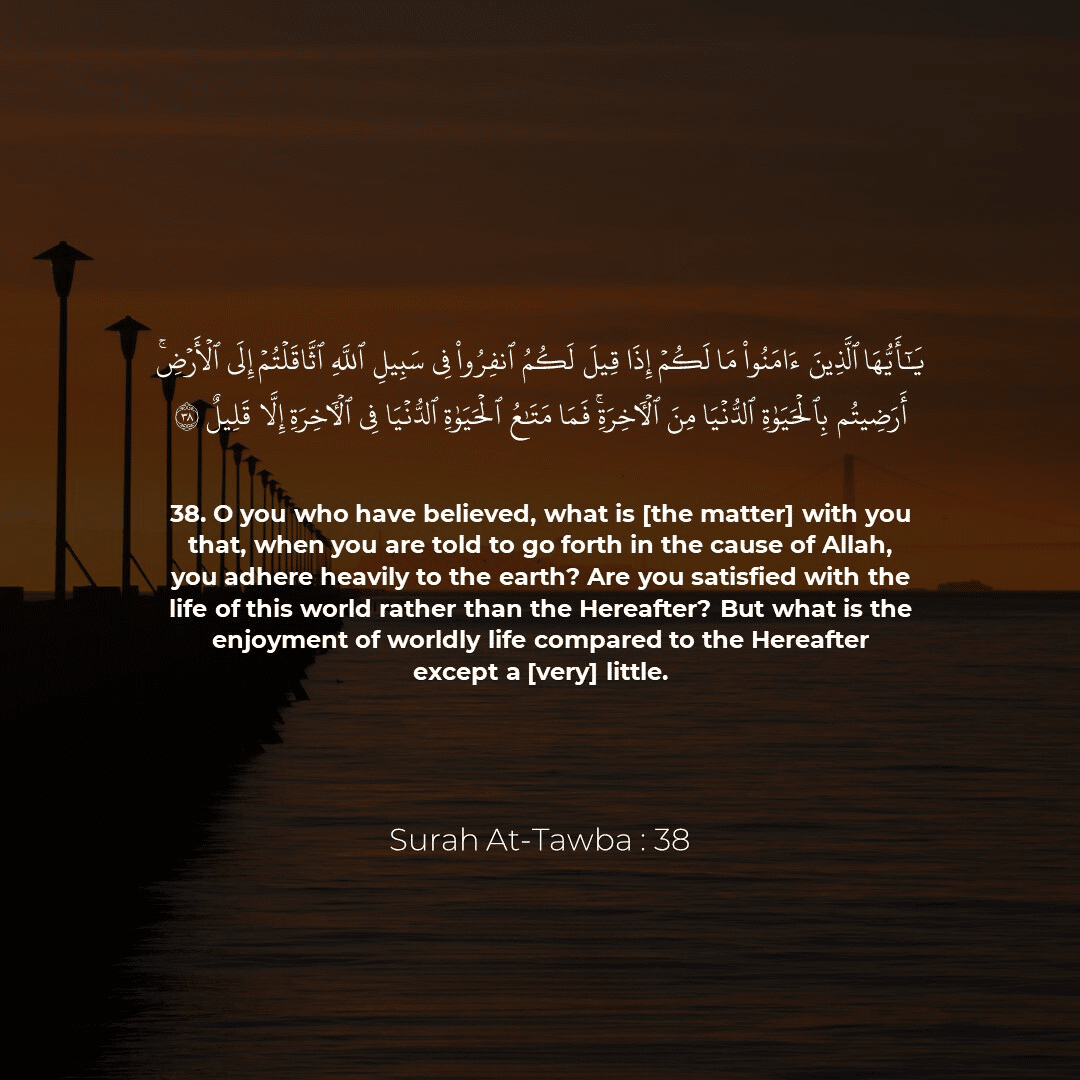 يَٰٓأَيُّهَا ٱلَّذِينَ ءَامَنُواْ مَا لَكُمۡ إِذَا قِيلَ لَكُمُ ٱنفِرُواْ فِي سَبِيلِ ٱللَّهِ ٱثَّاقَلۡتُمۡ إِلَى ٱلۡأَرۡضِۚ أَرَضِيتُم بِٱلۡحَيَوٰةِ ٱلدُّنۡيَا مِنَ ٱلۡأٓخِرَةِۚ فَمَا مَتَٰعُ ٱلۡحَيَوٰةِ ٱلدُّنۡيَا فِي ٱلۡأٓخِرَةِ إِلَّا قَلِيلٌ ٣٨

38. O you who have believed, what is [the matter] with you that, when you are told to go forth in the cause of Allah, you adhere heavily to the earth? Are you satisfied with the life of this world rather than the Hereafter? But what is the enjoyment of worldly life compared to the Hereafter except a [very] little.

Surah At-Tawba : 38